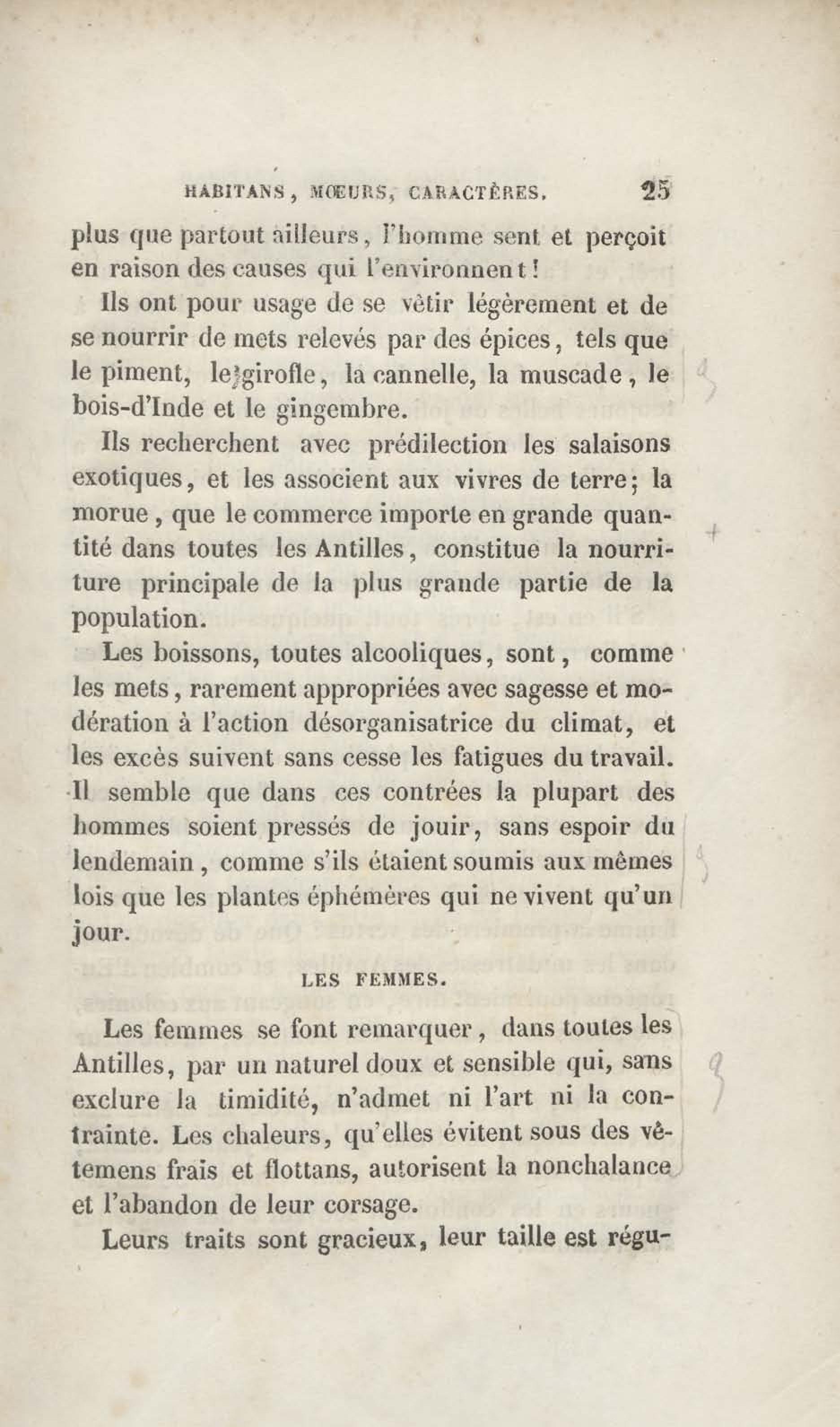 HABITANS, MŒURS, CARACTÈRES. 25

plus que partout ailleurs, l'homme sent et perçoit en raison des causes qui l'environnent!

Ils ont pour usage de se vêtir légèrement et de se nourrir de mets relevés par des épices, tels que le piment, le girofle, la cannelle, la muscade, le bois-d'Inde et le gingembre.

Ils recherchent avec prédilection les salaisons exotiques, et les associent aux vivres de terre; la morue, que le commerce importe en grande quantité dans toutes les Antilles, constitue la nourriture principale de la plus grande partie de la population.

Les boissons, toutes alcooliques, sont, comme les mets, rarement appropriées avec sagesse et modération à l'action désorganisatrice du climat, et les excès suivent sans cesse les fatigues du travail. Il semble que dans ces contrées la plupart des hommes soient pressés de jouir, sans espoir du lendemain, comme s'ils étaient soumis aux mêmes lois que les plantes éphémères qui ne vivent qu'un jour.

LES FEMMES.

Les femmes se font remarquer, dans toutes les Antilles, par un naturel doux et sensible qui, sans exclure la timidité, n'admet ni l'art ni la contrainte. Les chaleurs, qu'elles évitent sous des vêtemens frais et flottans, autorisent la nonchalance et l'abandon de leur corsage.

Leurs traits sont gracieux, leur taille est régu-